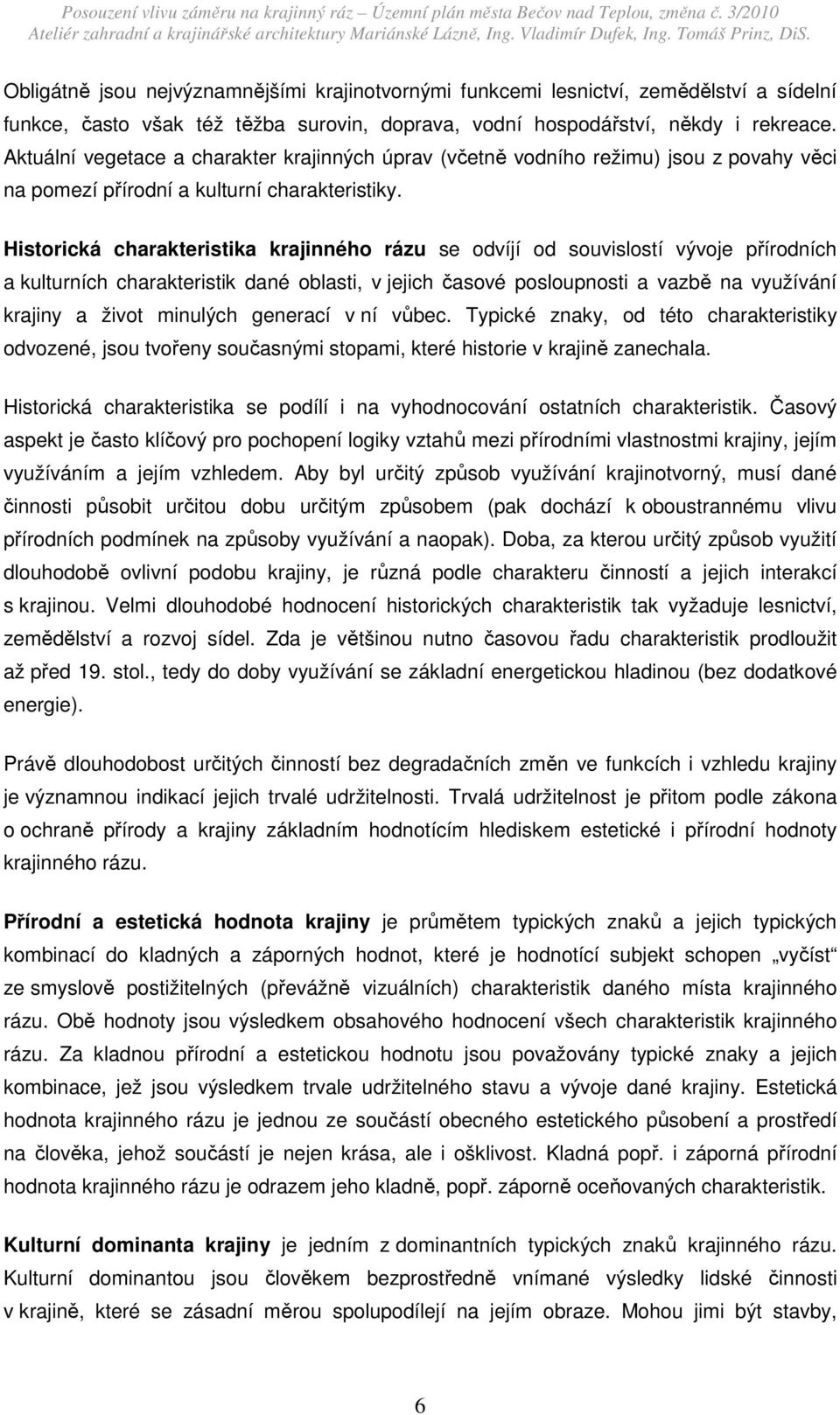 Posouzení vlivu záměru na krajinný ráz – Územní plán města Bečov nad Teplou, změna č. 3/2010
Ateliér zahradní a krajinářské architektury Mariánské Lázně, Ing. Vladimír Dufek, Ing. Tomáš Prinz, DiS.

Obligátně jsou nejvýznamnějšími krajinotvornými funkcemi lesnictví, zemědělství a sídelní funkce, často však též těžba surovin, doprava, vodní hospodářství, někdy i rekreace. Aktuální vegetace a charakter krajinných úprav (včetně vodního režimu) jsou z povahy věci na pomezí přírodní a kulturní charakteristiky.

Historická charakteristika krajinného rázu se odvíjí od souvislostí vývoje přírodních a kulturních charakteristik dané oblasti, v jejich časové posloupnosti a vazbě na využívání krajiny a život minulých generací v ní vůbec. Typické znaky, od této charakteristiky odvozené, jsou tvořeny současnými stopami, které historie v krajině zanechala.

Historická charakteristika se podílí i na vyhodnocování ostatních charakteristik. Časový aspekt je často klíčový pro pochopení logiky vztahů mezi přírodními vlastnostmi krajiny, jejím využíváním a jejím vzhledem. Aby byl určitý způsob využívání krajinotvorný, musí dané činnosti působit určitou dobu určitým způsobem (pak dochází k oboustrannému vlivu přírodních podmínek na způsoby využívání a naopak). Doba, za kterou určitý způsob využití dlouhodobě ovlivní podobu krajiny, je různá podle charakteru činností a jejich interakcí s krajinou. Velmi dlouhodobé hodnocení historických charakteristik tak vyžaduje lesnictví, zemědělství a rozvoj sídel. Zda je většinou nutno časovou řadu charakteristik prodloužit až před 19. stol., tedy do doby využívání se základní energetickou hladinou (bez dodatkové energie).

Právě dlouhodobost určitých činností bez degradačních změn ve funkcích i vzhledu krajiny je významnou indikací jejich trvalé udržitelnosti. Trvalá udržitelnost je přitom podle zákona o ochraně přírody a krajiny základním hodnotícím hlediskem estetické i přírodní hodnoty krajinného rázu.

Přírodní a estetická hodnota krajiny je průmětem typických znaků a jejich typických kombinací do kladných a záporných hodnot, které je hodnotící subjekt schopen „vyčíst“ ze smyslově postižitelných (převážně vizuálních) charakteristik daného místa krajinného rázu. Obě hodnoty jsou výsledkem obsahového hodnocení všech charakteristik krajinného rázu. Za kladnou přírodní a estetickou hodnotu jsou považovány typické znaky a jejich kombinace, jež jsou výsledkem trvale udržitelného stavu a vývoje dané krajiny. Estetická hodnota krajinného rázu je jednou ze součástí obecného estetického působení a prostředí na člověka, jehož součástí je nejen krása, ale i ošklivost. Kladná popř. i záporná přírodní hodnota krajinného rázu je odrazem jeho kladně, popř. záporně oceňovaných charakteristik.

Kulturní dominanta krajiny je jedním z dominantních typických znaků krajinného rázu. Kulturní dominantou jsou člověkem bezprostředně vnímané výsledky lidské činnosti v krajině, které se zásadní měrou spolupodílejí na jejím obraze. Mohou jimi být stavby,

6